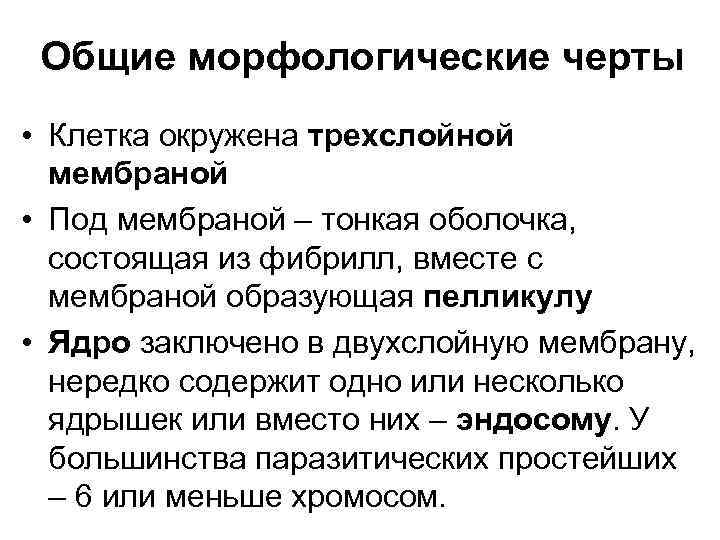 Общие морфологические черты

• Клетка окружена трехслойной мембраной
• Под мембраной – тонкая оболочка, состоящая из фибрилл, вместе с мембраной образующая пелликулу
• Ядро заключено в двухслойную мембрану, нередко содержит одно или несколько ядрышек или вместо них – эндосому. У большинства паразитических простейших – 6 или меньше хромосом.